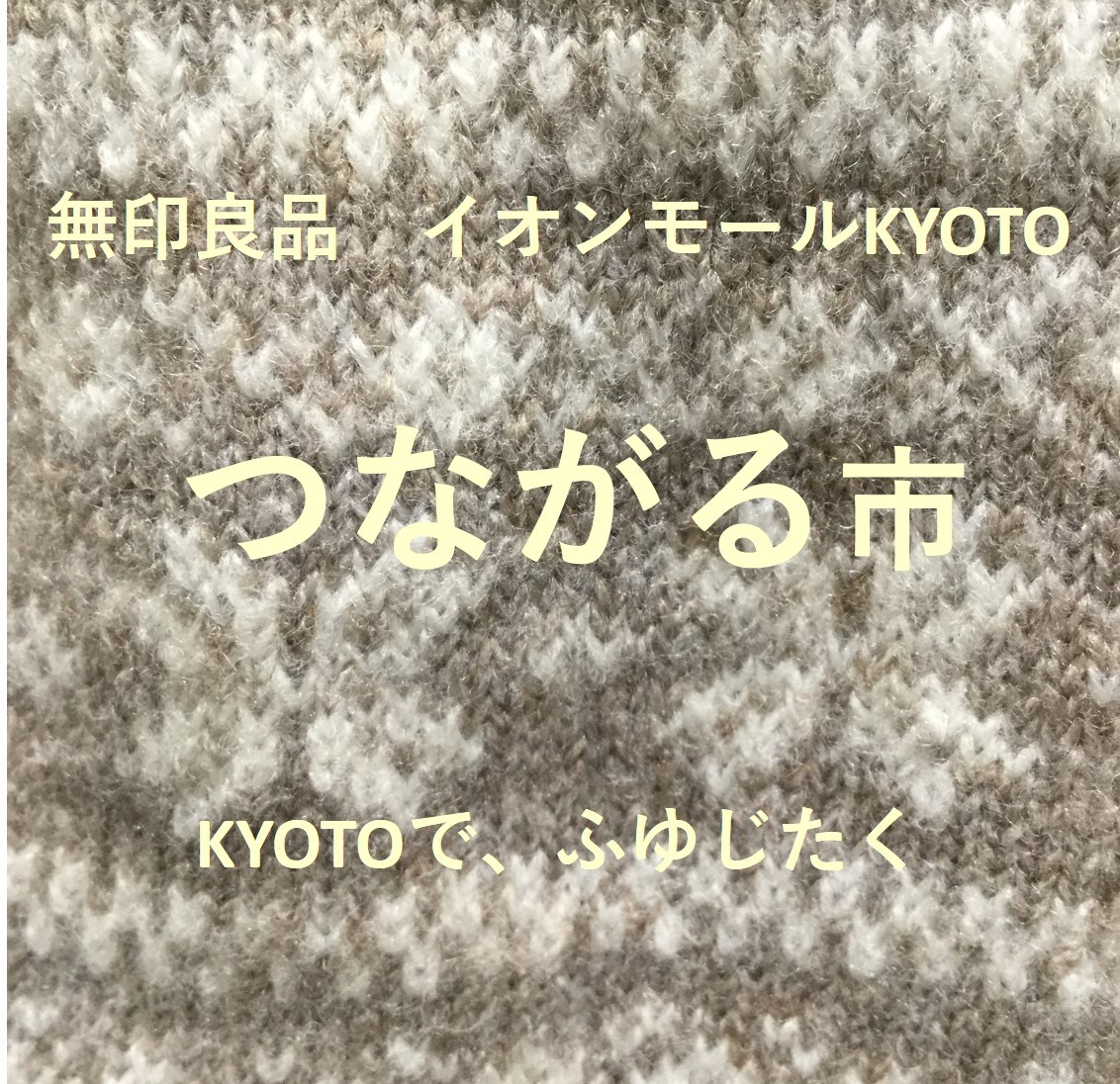 無印良品　イオンモールKYOTO

つながる市

KYOTOで、ふゆじたく